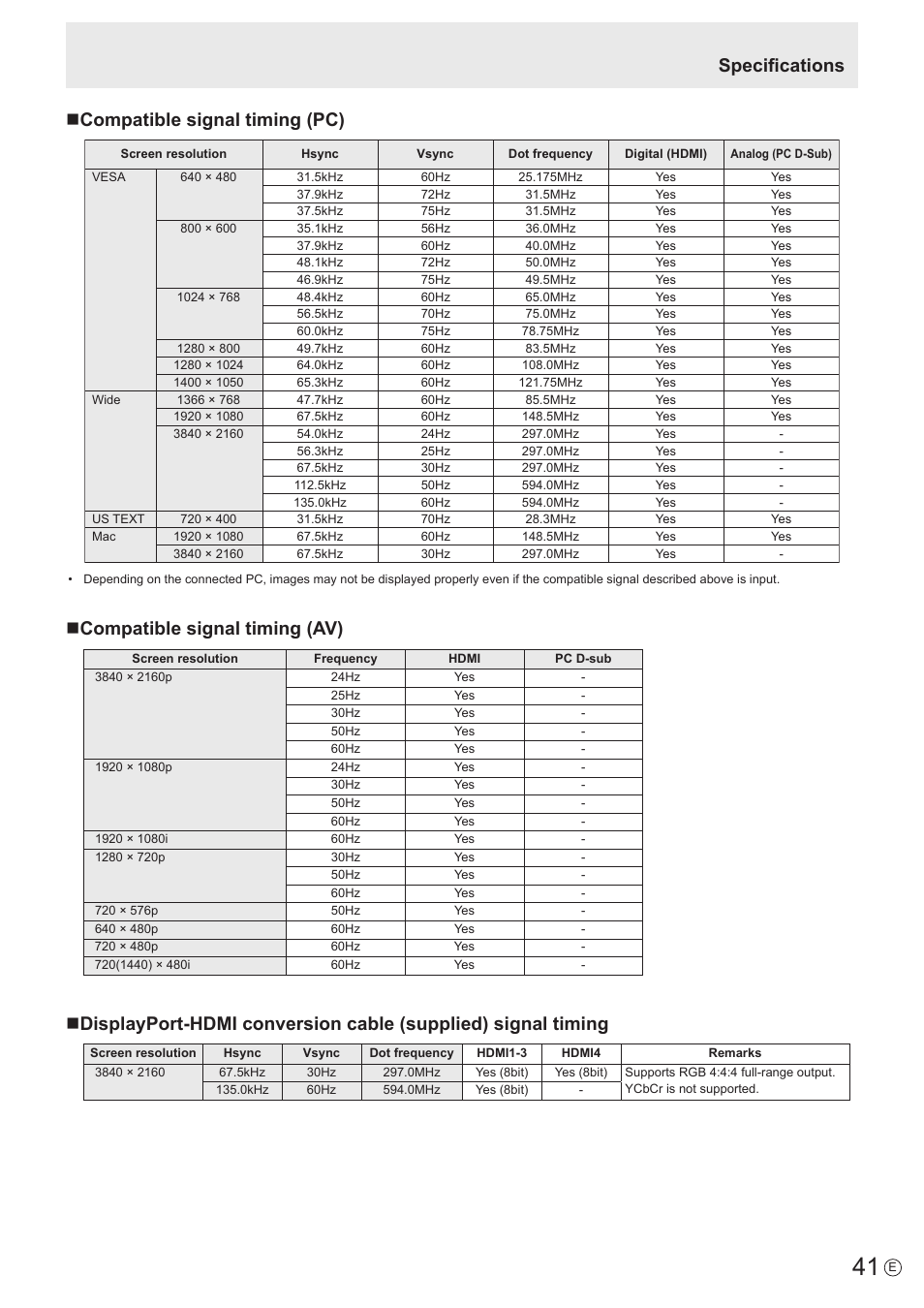 Specifications

■Compatible signal timing (PC)

| Screen resolution | | Hsync | Vsync | Dot frequency | Digital (HDMI) | Analog (PC D-Sub) |
|---|---|---|---|---|---|---|
| VESA | 640 × 480 | 31.5kHz | 60Hz | 25.175MHz | Yes | Yes |
| | | 37.9kHz | 72Hz | 31.5MHz | Yes | Yes |
| | | 37.5kHz | 75Hz | 31.5MHz | Yes | Yes |
| | 800 × 600 | 35.1kHz | 56Hz | 36.0MHz | Yes | Yes |
| | | 37.9kHz | 60Hz | 40.0MHz | Yes | Yes |
| | | 48.1kHz | 72Hz | 50.0MHz | Yes | Yes |
| | | 46.9kHz | 75Hz | 49.5MHz | Yes | Yes |
| | 1024 × 768 | 48.4kHz | 60Hz | 65.0MHz | Yes | Yes |
| | | 56.5kHz | 70Hz | 75.0MHz | Yes | Yes |
| | | 60.0kHz | 75Hz | 78.75MHz | Yes | Yes |
| | 1280 × 800 | 49.7kHz | 60Hz | 83.5MHz | Yes | Yes |
| | 1280 × 1024 | 64.0kHz | 60Hz | 108.0MHz | Yes | Yes |
| | 1400 × 1050 | 65.3kHz | 60Hz | 121.75MHz | Yes | Yes |
| Wide | 1366 × 768 | 47.7kHz | 60Hz | 85.5MHz | Yes | Yes |
| | 1920 × 1080 | 67.5kHz | 60Hz | 148.5MHz | Yes | Yes |
| | 3840 × 2160 | 54.0kHz | 24Hz | 297.0MHz | Yes | - |
| | | 56.3kHz | 25Hz | 297.0MHz | Yes | - |
| | | 67.5kHz | 30Hz | 297.0MHz | Yes | - |
| | | 112.5kHz | 50Hz | 594.0MHz | Yes | - |
| | | 135.0kHz | 60Hz | 594.0MHz | Yes | - |
| US TEXT | 720 × 400 | 31.5kHz | 70Hz | 28.3MHz | Yes | Yes |
| Mac | 1920 × 1080 | 67.5kHz | 60Hz | 148.5MHz | Yes | Yes |
| | 3840 × 2160 | 67.5kHz | 30Hz | 297.0MHz | Yes | - |

• Depending on the connected PC, images may not be displayed properly even if the compatible signal described above is input.

■Compatible signal timing (AV)

| Screen resolution | Frequency | HDMI | PC D-sub |
|---|---|---|---|
| 3840 × 2160p | 24Hz | Yes | - |
| | 25Hz | Yes | - |
| | 30Hz | Yes | - |
| | 50Hz | Yes | - |
| | 60Hz | Yes | - |
| 1920 × 1080p | 24Hz | Yes | - |
| | 30Hz | Yes | - |
| | 50Hz | Yes | - |
| | 60Hz | Yes | - |
| 1920 × 1080i | 60Hz | Yes | - |
| 1280 × 720p | 30Hz | Yes | - |
| | 50Hz | Yes | - |
| | 60Hz | Yes | - |
| 720 × 576p | 50Hz | Yes | - |
| 640 × 480p | 60Hz | Yes | - |
| 720 × 480p | 60Hz | Yes | - |
| 720(1440) × 480i | 60Hz | Yes | - |

■DisplayPort-HDMI conversion cable (supplied) signal timing

| Screen resolution | Hsync | Vsync | Dot frequency | HDMI1-3 | HDMI4 | Remarks |
|---|---|---|---|---|---|---|
| 3840 × 2160 | 67.5kHz | 30Hz | 297.0MHz | Yes (8bit) | Yes (8bit) | Supports RGB 4:4:4 full-range output. YCbCr is not supported. |
| | 135.0kHz | 60Hz | 594.0MHz | Yes (8bit) | - | |

41 E